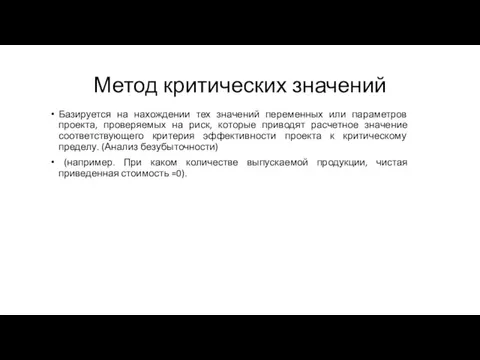 Метод критических значений

• Базируется на нахождении тех значений переменных или параметров проекта, проверяемых на риск, которые приводят расчетное значение соответствующего критерия эффективности проекта к критическому пределу. (Анализ безубыточности)

• (например. При каком количестве выпускаемой продукции, чистая приведенная стоимость =0).